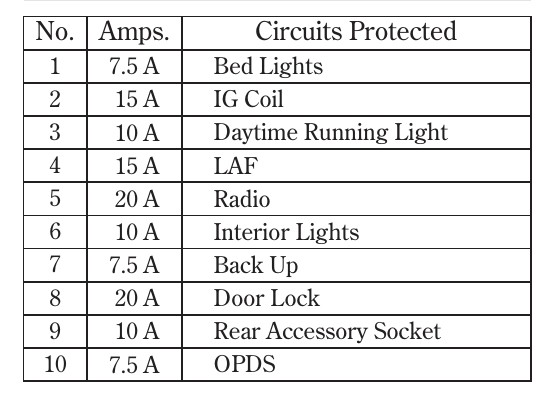 | No. | Amps. | Circuits Protected |
|---|---|---|
| 1 | 7.5 A | Bed Lights |
| 2 | 15 A | IG Coil |
| 3 | 10 A | Daytime Running Light |
| 4 | 15 A | LAF |
| 5 | 20 A | Radio |
| 6 | 10 A | Interior Lights |
| 7 | 7.5 A | Back Up |
| 8 | 20 A | Door Lock |
| 9 | 10 A | Rear Accessory Socket |
| 10 | 7.5 A | OPDS |